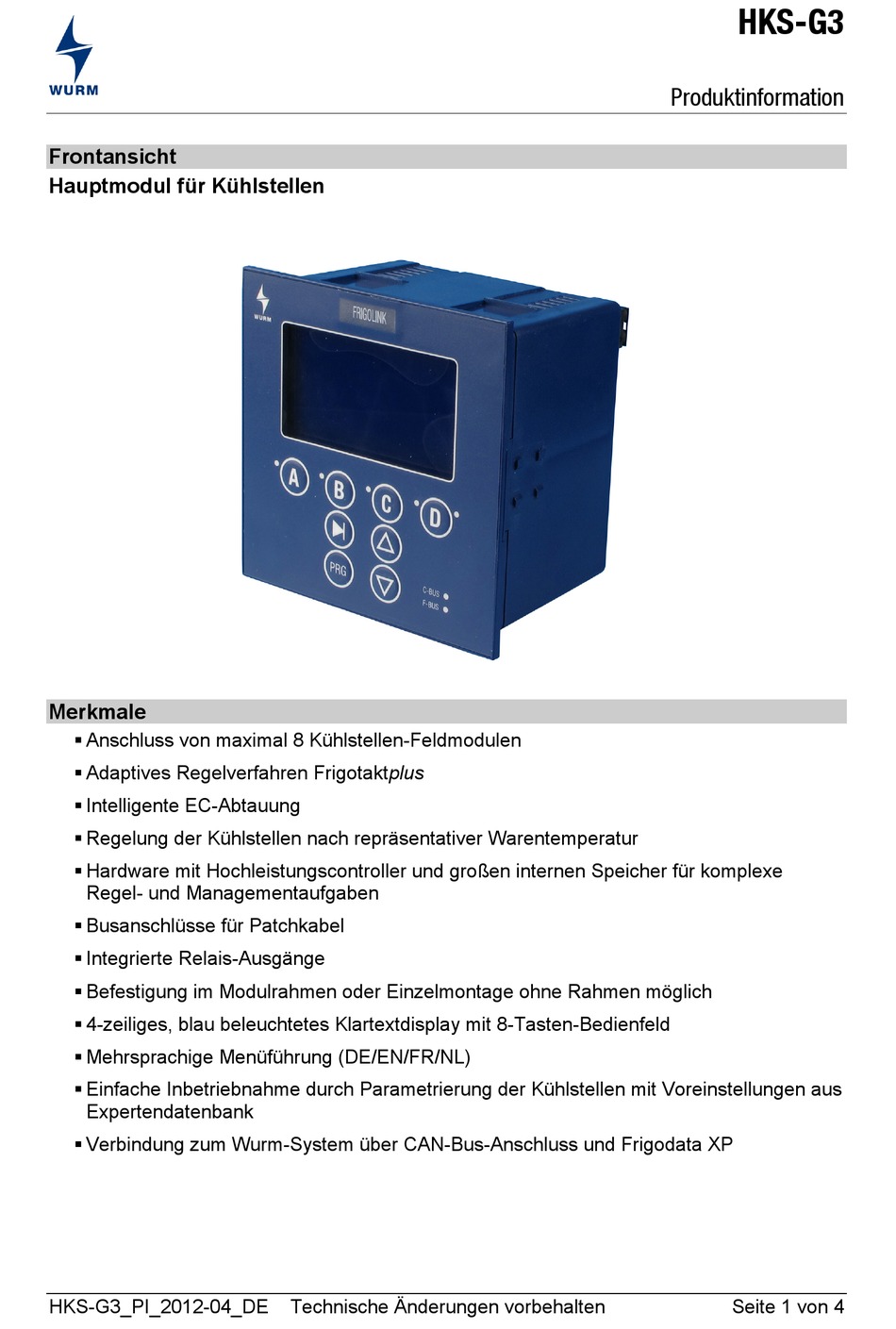 WURM

HKS-G3

Produktinformation

Frontansicht

Hauptmodul für Kühlstellen

WURM

FRIGOLINK

A B C D

PRG

C-BUS
F-BUS

Merkmale

▪ Anschluss von maximal 8 Kühlstellen-Feldmodulen

▪ Adaptives Regelverfahren Frigotaktplus

▪ Intelligente EC-Abtauung

▪ Regelung der Kühlstellen nach repräsentativer Warentemperatur

▪ Hardware mit Hochleistungscontroller und großen internen Speicher für komplexe Regel- und Managementaufgaben

▪ Busanschlüsse für Patchkabel

▪ Integrierte Relais-Ausgänge

▪ Befestigung im Modulrahmen oder Einzelmontage ohne Rahmen möglich

▪ 4-zeiliges, blau beleuchtetes Klartextdisplay mit 8-Tasten-Bedienfeld

▪ Mehrsprachige Menüführung (DE/EN/FR/NL)

▪ Einfache Inbetriebnahme durch Parametrierung der Kühlstellen mit Voreinstellungen aus Expertendatenbank

▪ Verbindung zum Wurm-System über CAN-Bus-Anschluss und Frigodata XP

HKS-G3_PI_2012-04_DE Technische Änderungen vorbehalten Seite 1 von 4